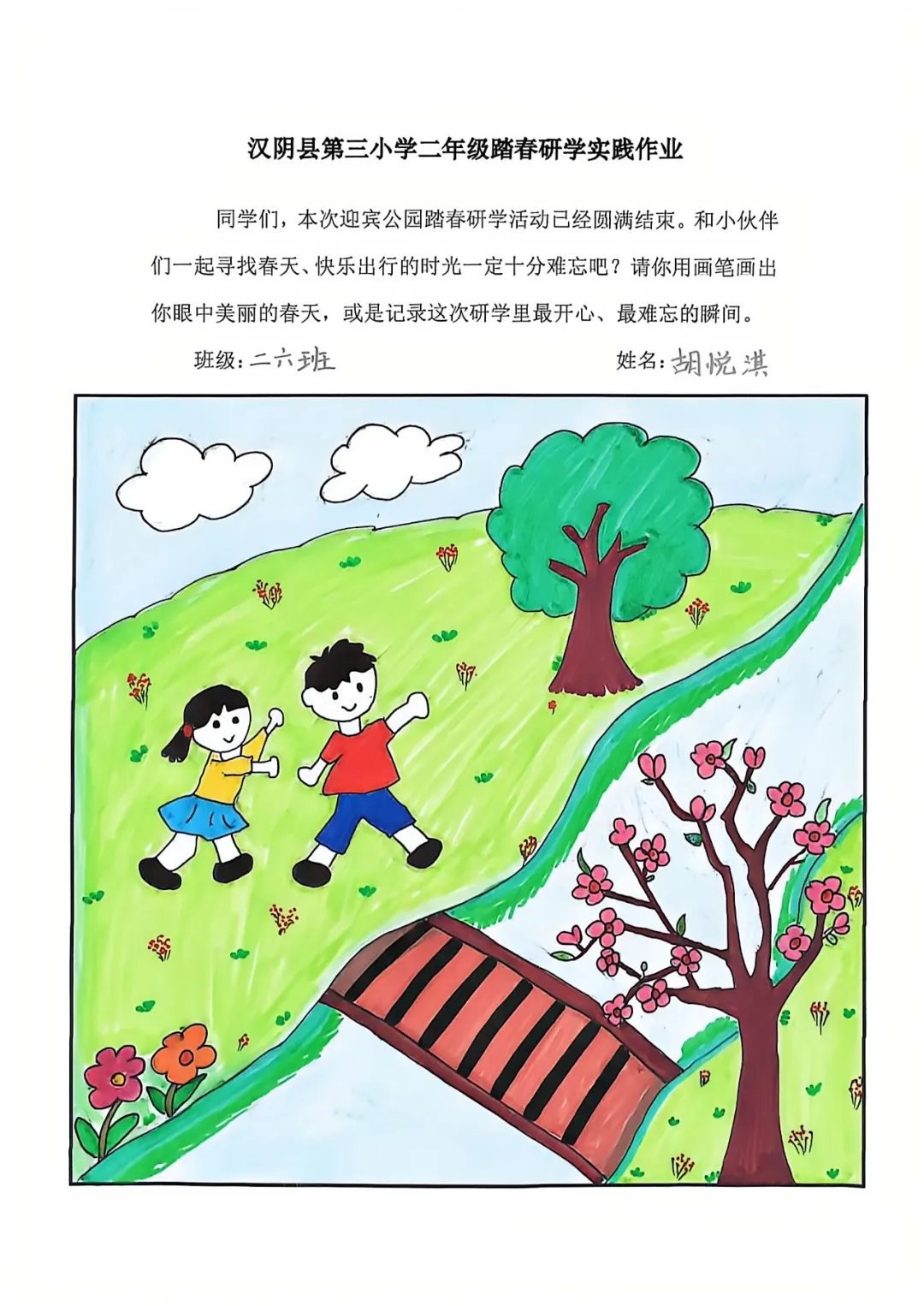 汉阴县第三小学二年级踏春研学实践作业

同学们，本次迎宾公园踏春研学活动已经圆满结束。和小伙伴们一起寻找春天、快乐出行的时光一定十分难忘吧？请你用画笔画出你眼中美丽的春天，或是记录这次研学里最开心、最难忘的瞬间。

班级：二六班 姓名：胡悦淇